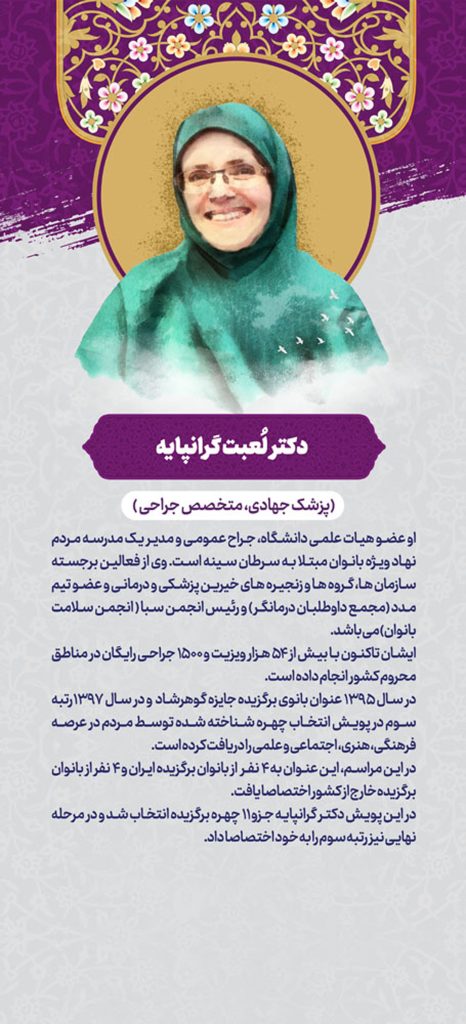 دکتر لُعبت گرانپایه

(پزشک جهادی، متخصص جراحی)

او عضو هیات علمی دانشگاه، جراح عمومی و مدیر یک مدرسه مردم نهاد ویژه بانوان مبتلا به سرطان سینه است. وی از فعالین برجسته سازمان ها، گروه ها و زنجیره های خیرین پزشکی و درمانی و عضو تیم مدد (مجمع داوطلبان درمانگر) و رئیس انجمن سبا (انجمن سلامت بانوان) می باشد.

ایشان تاکنون با بیش از ۵۴ هزار ویزیت و ۱۵۰۰ جراحی رایگان در مناطق محروم کشور انجام داده است.

در سال ۱۳۹۵ عنوان بانوی برگزیده جایزه گوهرشاد و در سال ۱۳۹۷ رتبه سوم در پویش انتخاب چهره شناخته شده توسط مردم در عرصه فرهنگی، هنری، اجتماعی و علمی را دریافت کرده است.

در این مراسم، این عنوان به ۴ نفر از بانوان برگزیده ایران و ۴ نفر از بانوان برگزیده خارج از کشور اختصاص یافت.

در این پویش دکتر گرانپایه جزو ۱۱ چهره برگزیده انتخاب شد و در مرحله نهایی نیز رتبه سوم را به خود اختصاص داد.